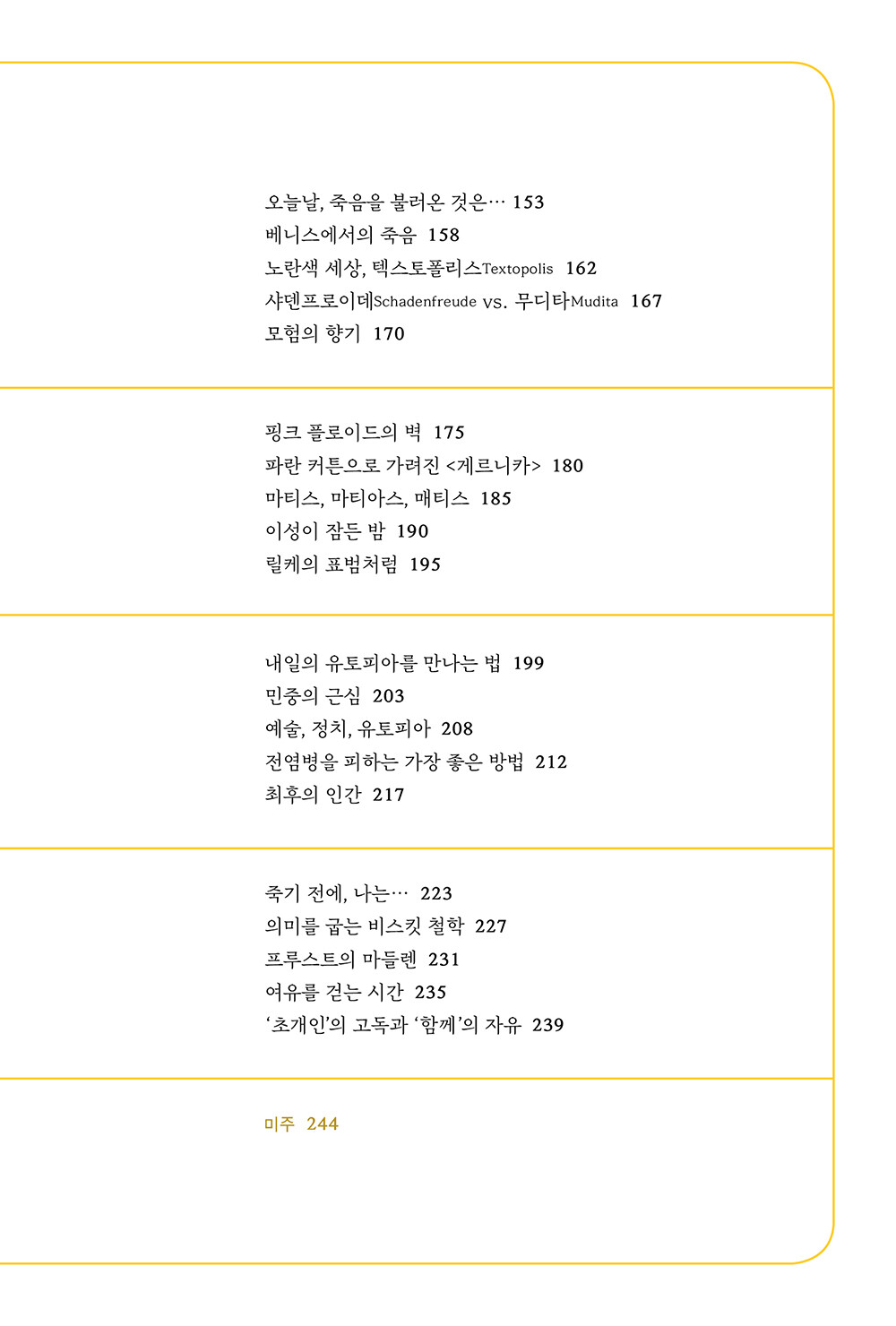 오늘날, 죽음을 불러온 것은… 153
베니스에서의 죽음 158
노란색 세상, 텍스토폴리스Textopolis 162
샤덴프로이데Schadenfreude vs. 무디타Mudita 167
모험의 향기 170

핑크 플로이드의 벽 175
파란 커튼으로 가려진 <게르니카> 180
마티스, 마티아스, 매티스 185
이성이 잠든 밤 190
릴케의 표범처럼 195

내일의 유토피아를 만나는 법 199
민중의 근심 203
예술, 정치, 유토피아 208
전염병을 피하는 가장 좋은 방법 212
최후의 인간 217

죽기 전에, 나는… 223
의미를 굽는 비스킷 철학 227
프루스트의 마들렌 231
여유를 걷는 시간 235
'초개인'의 고독과 '함께'의 자유 239

미주 244